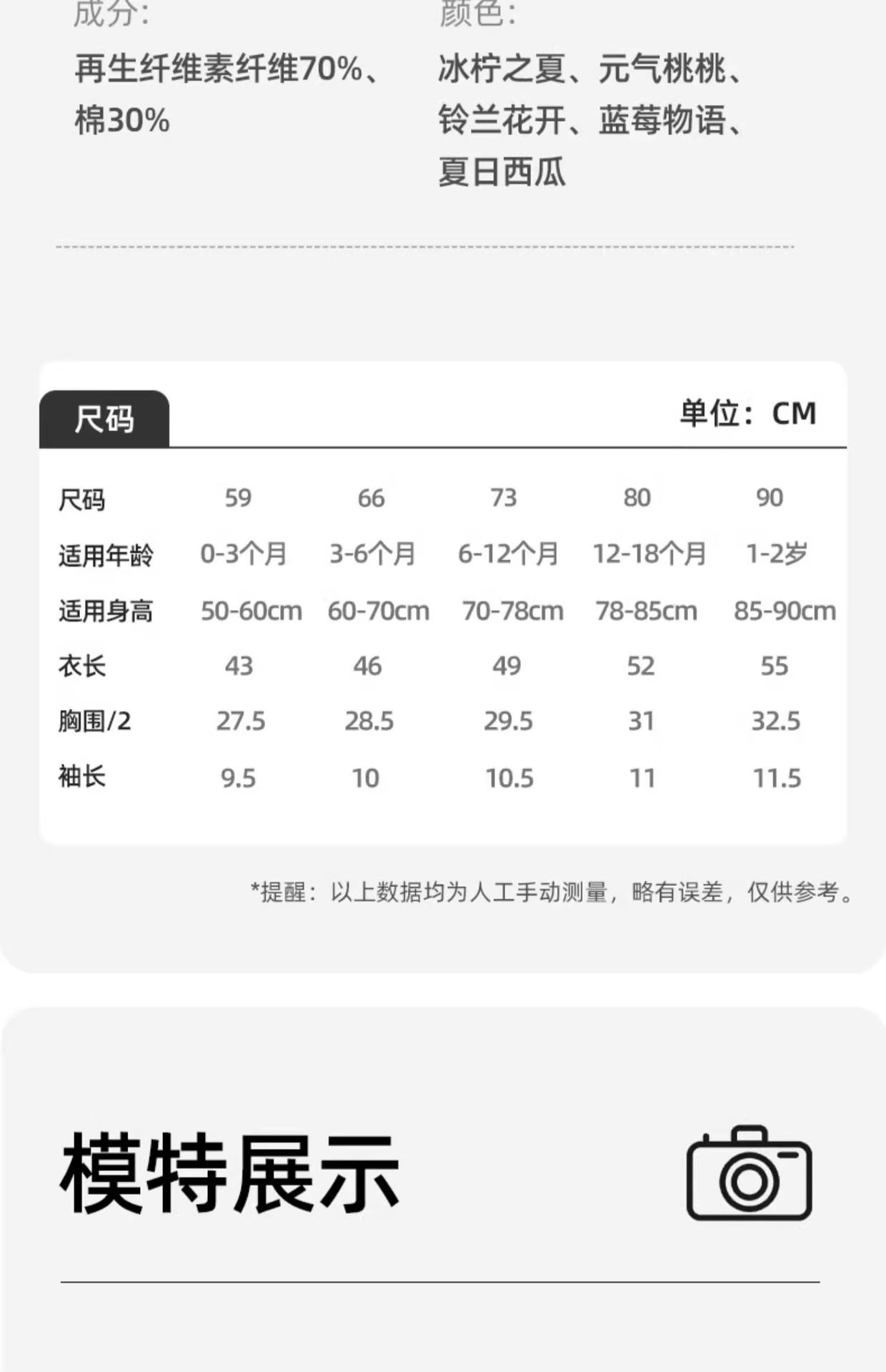 成分:

再生纤维素纤维70%、棉30%

颜色:

冰柠之夏、元气桃桃、铃兰花开、蓝莓物语、夏日西瓜

尺码

单位：CM

| 尺码 | 59 | 66 | 73 | 80 | 90 |
|---|---|---|---|---|---|
| 适用年龄 | 0-3个月 | 3-6个月 | 6-12个月 | 12-18个月 | 1-2岁 |
| 适用身高 | 50-60cm | 60-70cm | 70-78cm | 78-85cm | 85-90cm |
| 衣长 | 43 | 46 | 49 | 52 | 55 |
| 胸围/2 | 27.5 | 28.5 | 29.5 | 31 | 32.5 |
| 袖长 | 9.5 | 10 | 10.5 | 11 | 11.5 |

*提醒：以上数据均为人工手动测量，略有误差，仅供参考。

模特展示